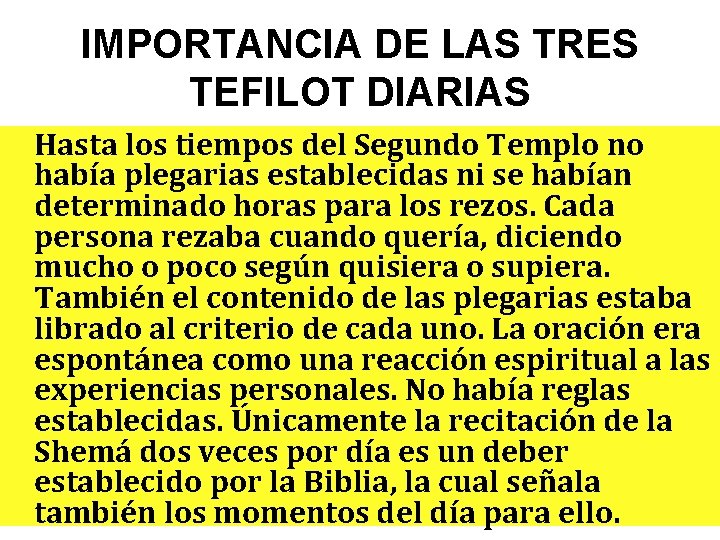 IMPORTANCIA DE LAS TRES TEFILOT DIARIAS

Hasta los tiempos del Segundo Templo no había plegarias establecidas ni se habían determinado horas para los rezos. Cada persona rezaba cuando quería, diciendo mucho o poco según quisiera o supiera. También el contenido de las plegarias estaba librado al criterio de cada uno. La oración era espontánea como una reacción espiritual a las experiencias personales. No había reglas establecidas. Únicamente la recitación de la Shemá dos veces por día es un deber establecido por la Biblia, la cual señala también los momentos del día para ello.